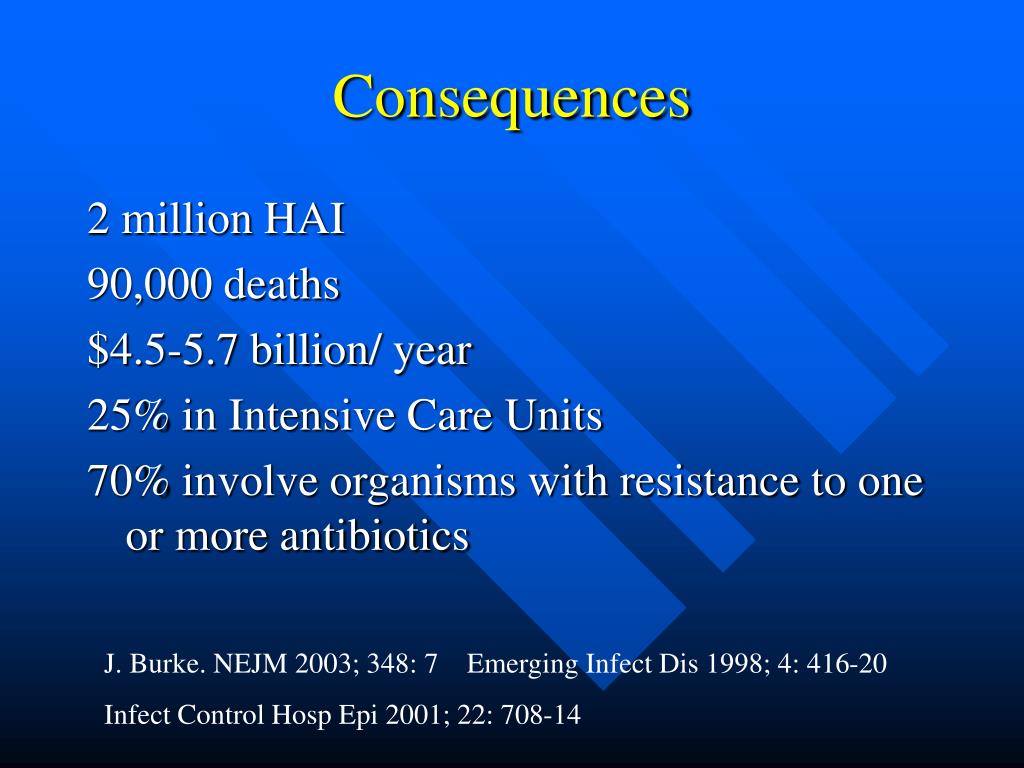 Consequences

2 million HAI

90,000 deaths

\$4.5-5.7 billion/ year

25% in Intensive Care Units

70% involve organisms with resistance to one or more antibiotics

J. Burke. NEJM 2003; 348: 7    Emerging Infect Dis 1998; 4: 416-20

Infect Control Hosp Epi 2001; 22: 708-14